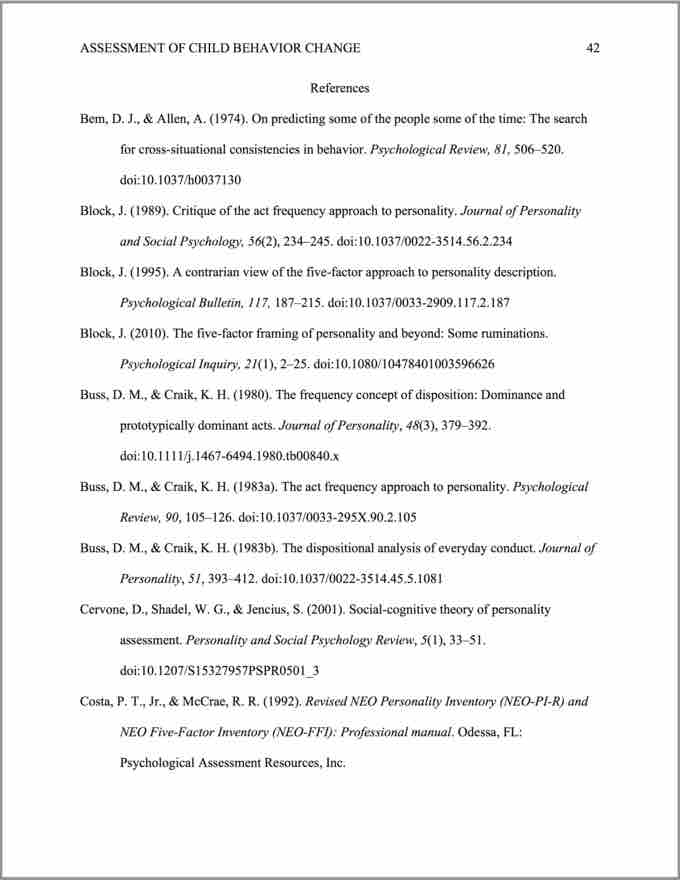 ASSESSMENT OF CHILD BEHAVIOR CHANGE 42

References

Bem, D. J., & Allen, A. (1974). On predicting some of the people some of the time: The search for cross-situational consistencies in behavior. Psychological Review, 81, 506–520. doi:10.1037/h0037130

Block, J. (1989). Critique of the act frequency approach to personality. Journal of Personality and Social Psychology, 56(2), 234–245. doi:10.1037/0022-3514.56.2.234

Block, J. (1995). A contrarian view of the five-factor approach to personality description. Psychological Bulletin, 117, 187–215. doi:10.1037/0033-2909.117.2.187

Block, J. (2010). The five-factor framing of personality and beyond: Some ruminations. Psychological Inquiry, 21(1), 2–25. doi:10.1080/10478401003596626

Buss, D. M., & Craik, K. H. (1980). The frequency concept of disposition: Dominance and prototypically dominant acts. Journal of Personality, 48(3), 379–392. doi:10.1111/j.1467-6494.1980.tb00840.x

Buss, D. M., & Craik, K. H. (1983a). The act frequency approach to personality. Psychological Review, 90, 105–126. doi:10.1037/0033-295X.90.2.105

Buss, D. M., & Craik, K. H. (1983b). The dispositional analysis of everyday conduct. Journal of Personality, 51, 393–412. doi:10.1037/0022-3514.45.5.1081

Cervone, D., Shadel, W. G., & Jencius, S. (2001). Social-cognitive theory of personality assessment. Personality and Social Psychology Review, 5(1), 33–51. doi:10.1207/S15327957PSPR0501_3

Costa, P. T., Jr., & McCrae, R. R. (1992). Revised NEO Personality Inventory (NEO-PI-R) and NEO Five-Factor Inventory (NEO-FFI): Professional manual. Odessa, FL: Psychological Assessment Resources, Inc.